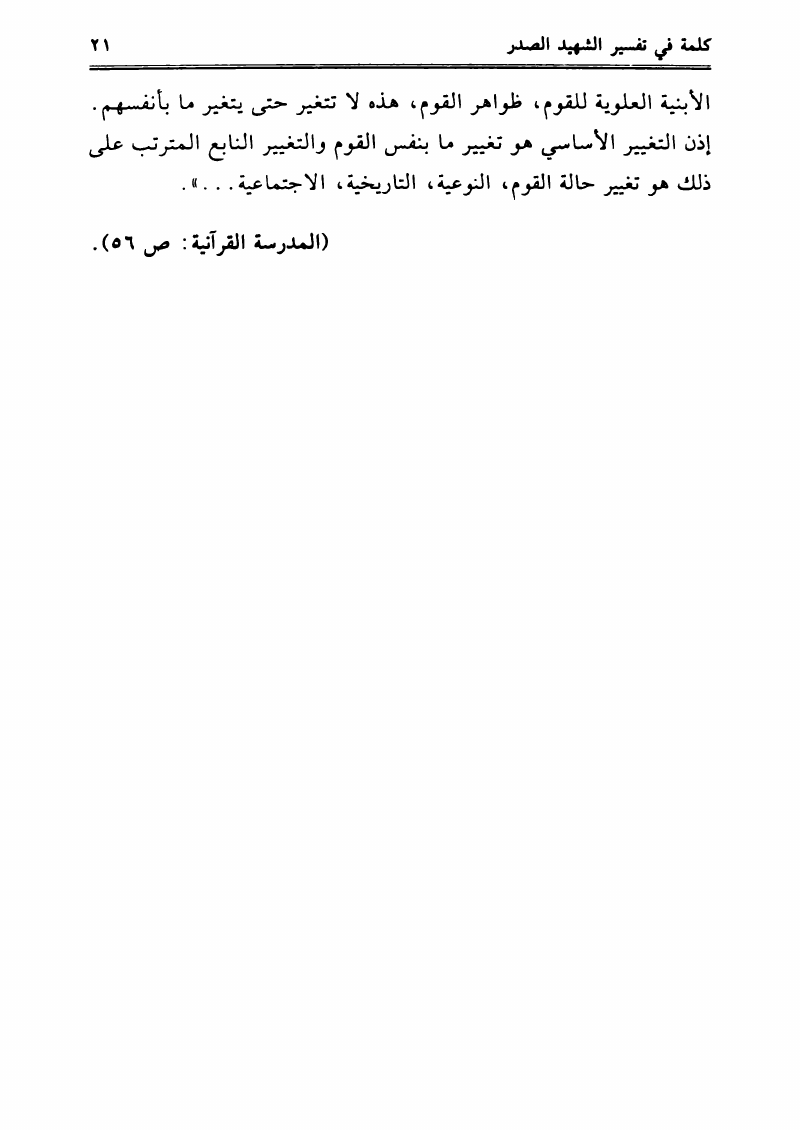 كلمة في تفسير الشهيد الصدر ٢١

الأبنية العلوية للقوم، ظواهر القوم، هذه لا تتغير حتى يتغير ما بأنفسهم. إذن التغيير الأساسي هو تغيير ما بنفس القوم والتغيير النابع المترتب على ذلك هو تغيير حالة القوم، النوعية، التاريخية، الاجتماعية...».

(المدرسة القرآنية: ص ٥٦).